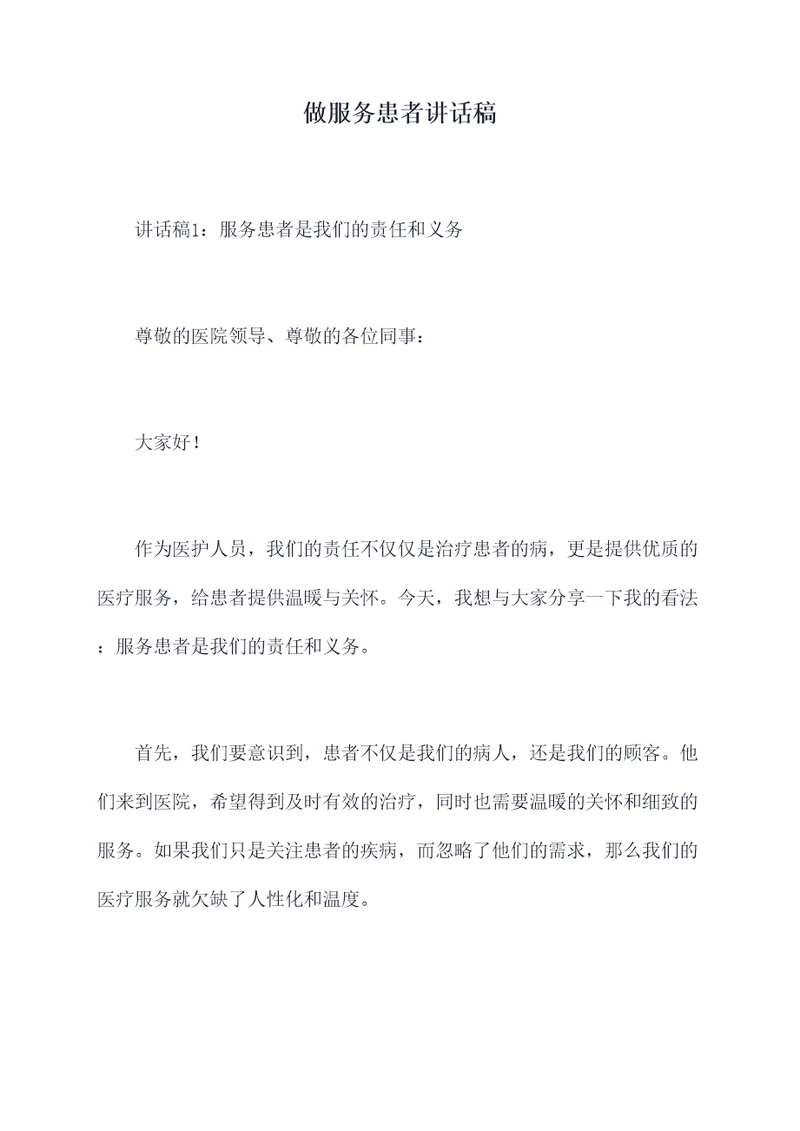 做服务患者讲话稿

讲话稿1：服务患者是我们的责任和义务

尊敬的医院领导、尊敬的各位同事：

大家好！

作为医护人员，我们的责任不仅仅是治疗患者的病，更是提供优质的医疗服务，给患者提供温暖与关怀。今天，我想与大家分享一下我的看法：服务患者是我们的责任和义务。

首先，我们要意识到，患者不仅是我们的病人，还是我们的顾客。他们来到医院，希望得到及时有效的治疗，同时也需要温暖的关怀和细致的服务。如果我们只是关注患者的疾病，而忽略了他们的需求，那么我们的医疗服务就欠缺了人性化和温度。